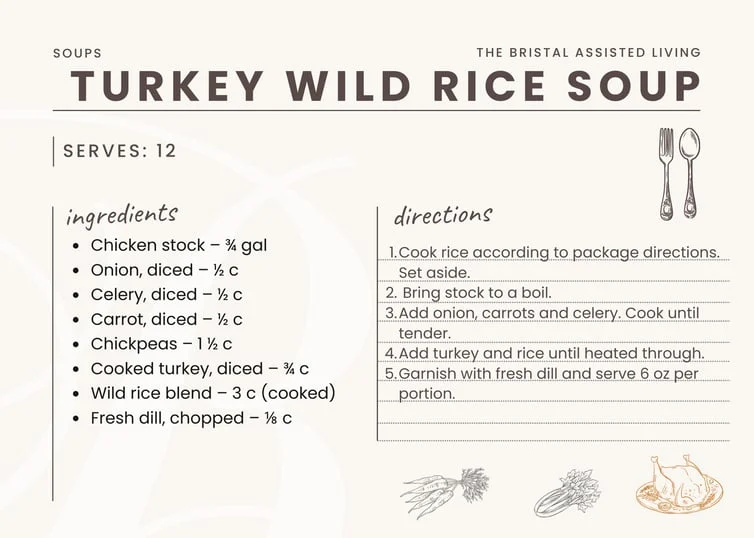 SOUPS

THE BRISTAL ASSISTED LIVING

TURKEY WILD RICE SOUP

SERVES: 12

ingredients

- Chicken stock – ¾ gal
- Onion, diced – ½ c
- Celery, diced – ½ c
- Carrot, diced – ½ c
- Chickpeas – 1 ½ c
- Cooked turkey, diced – ¾ c
- Wild rice blend – 3 c (cooked)
- Fresh dill, chopped – ⅛ c

directions

1. Cook rice according to package directions. Set aside.
2. Bring stock to a boil.
3. Add onion, carrots and celery. Cook until tender.
4. Add turkey and rice until heated through.
5. Garnish with fresh dill and serve 6 oz per portion.